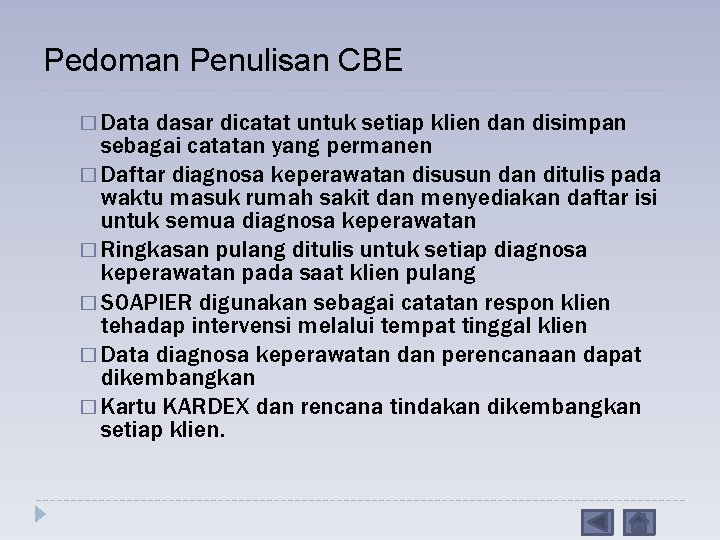 Pedoman Penulisan CBE

□ Data dasar dicatat untuk setiap klien dan disimpan sebagai catatan yang permanen

□ Daftar diagnosa keperawatan disusun dan ditulis pada waktu masuk rumah sakit dan menyediakan daftar isi untuk semua diagnosa keperawatan

□ Ringkasan pulang ditulis untuk setiap diagnosa keperawatan pada saat klien pulang

□ SOAPIER digunakan sebagai catatan respon klien tehadap intervensi melalui tempat tinggal klien

□ Data diagnosa keperawatan dan perencanaan dapat dikembangkan

□ Kartu KARDEX dan rencana tindakan dikembangkan setiap klien.